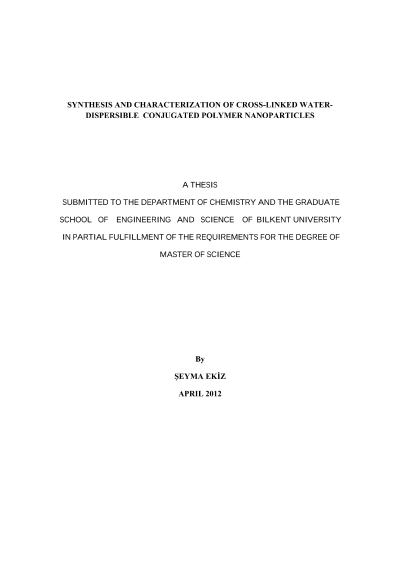 SYNTHESIS AND CHARACTERIZATION OF CROSS-LINKED WATER-DISPERSIBLE CONJUGATED POLYMER NANOPARTICLES

A THESIS

SUBMITTED TO THE DEPARTMENT OF CHEMISTRY AND THE GRADUATE SCHOOL OF ENGINEERING AND SCIENCE OF BILKENT UNIVERSITY IN PARTIAL FULFILLMENT OF THE REQUIREMENTS FOR THE DEGREE OF MASTER OF SCIENCE

By

ŞEYMA EKİZ

APRIL 2012